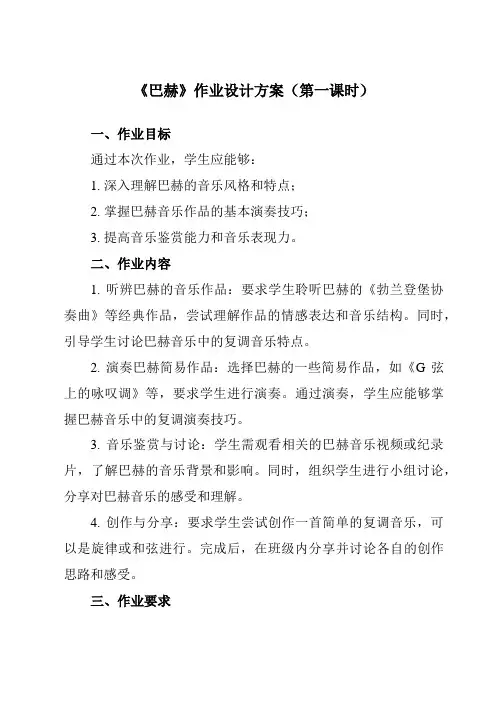 《巴赫》作业设计方案（第一课时）

一、作业目标

通过本次作业，学生应能够：

1. 深入理解巴赫的音乐风格和特点；

2. 掌握巴赫音乐作品的基本演奏技巧；

3. 提高音乐鉴赏能力和音乐表现力。

二、作业内容

1. 听辨巴赫的音乐作品：要求学生聆听巴赫的《勃兰登堡协奏曲》等经典作品，尝试理解作品的情感表达和音乐结构。同时，引导学生讨论巴赫音乐中的复调音乐特点。

2. 演奏巴赫简易作品：选择巴赫的一些简易作品，如《G 弦上的咏叹调》等，要求学生进行演奏。通过演奏，学生应能够掌握巴赫音乐中的复调演奏技巧。

3. 音乐鉴赏与讨论：学生需观看相关的巴赫音乐视频或纪录片，了解巴赫的音乐背景和影响。同时，组织学生进行小组讨论，分享对巴赫音乐的感受和理解。

4. 创作与分享：要求学生尝试创作一首简单的复调音乐，可以是旋律或和弦进行。完成后，在班级内分享并讨论各自的创作思路和感受。

三、作业要求